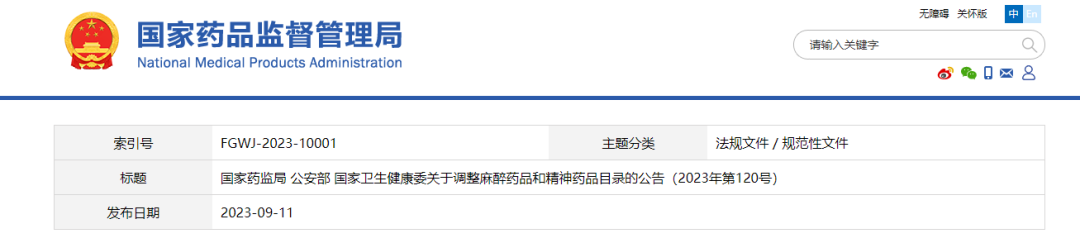 国家药品监督管理局
National Medical Products Administration

无障碍 关怀版 中 En

请输入关键字

| 索引号 | FGWJ-2023-10001 | 主题分类 | 法规文件 / 规范性文件 |
|---|---|---|---|
| 标题 | 国家药监局 公安部 国家卫生健康委关于调整麻醉药品和精神药品目录的公告（2023年第120号） | | |
| 发布日期 | 2023-09-11 | | |